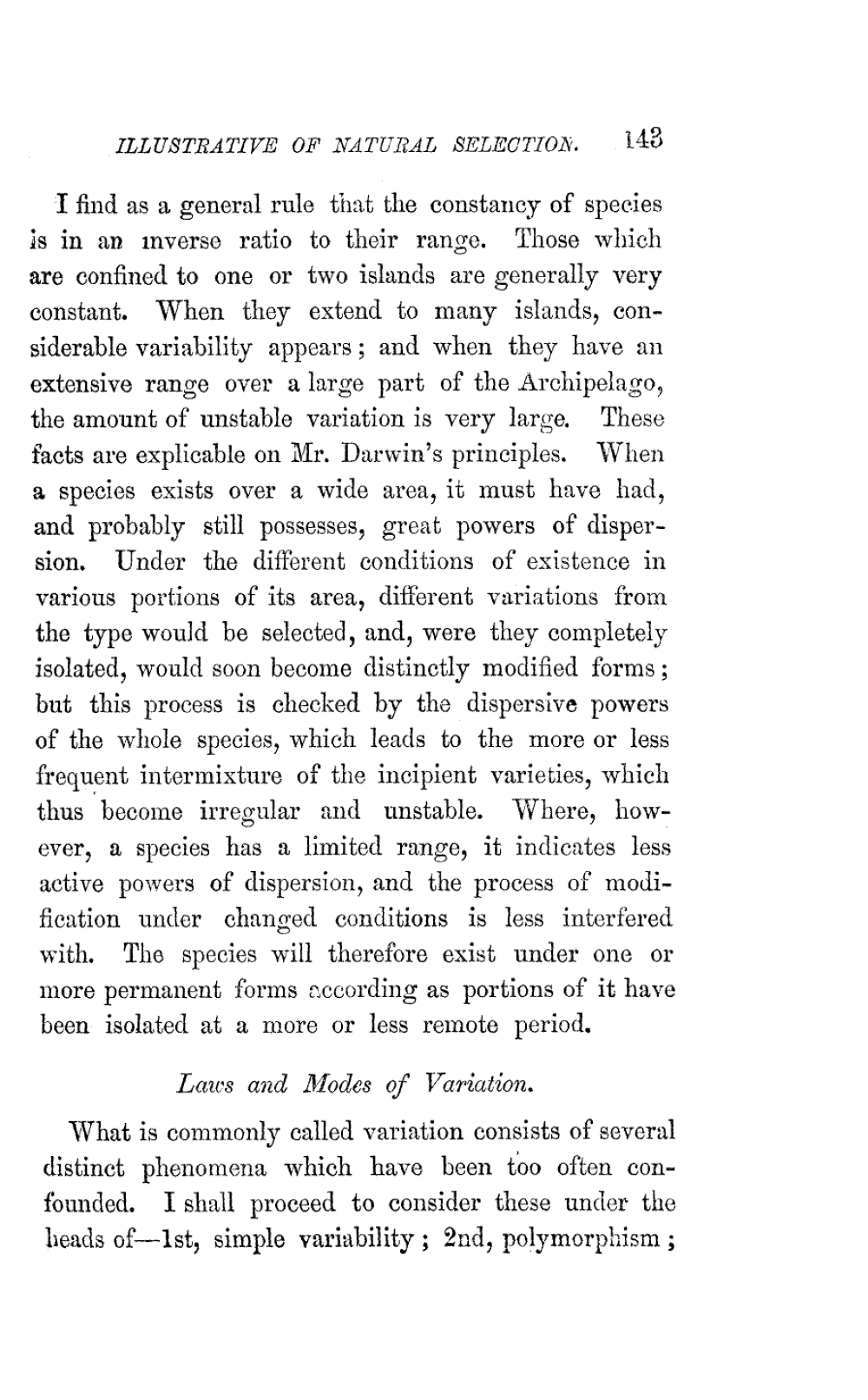 ILLUSTRATIVE OF NATURAL SELECTION. 143

I find as a general rule that the constancy of species is in an inverse ratio to their range. Those which are confined to one or two islands are generally very constant. When they extend to many islands, considerable variability appears; and when they have an extensive range over a large part of the Archipelago, the amount of unstable variation is very large. These facts are explicable on Mr. Darwin's principles. When a species exists over a wide area, it must have had, and probably still possesses, great powers of dispersion. Under the different conditions of existence in various portions of its area, different variations from the type would be selected, and, were they completely isolated, would soon become distinctly modified forms; but this process is checked by the dispersive powers of the whole species, which leads to the more or less frequent intermixture of the incipient varieties, which thus become irregular and unstable. Where, however, a species has a limited range, it indicates less active powers of dispersion, and the process of modification under changed conditions is less interfered with. The species will therefore exist under one or more permanent forms according as portions of it have been isolated at a more or less remote period.

Laws and Modes of Variation.

What is commonly called variation consists of several distinct phenomena which have been too often confounded. I shall proceed to consider these under the heads of—1st, simple variability; 2nd, polymorphism;